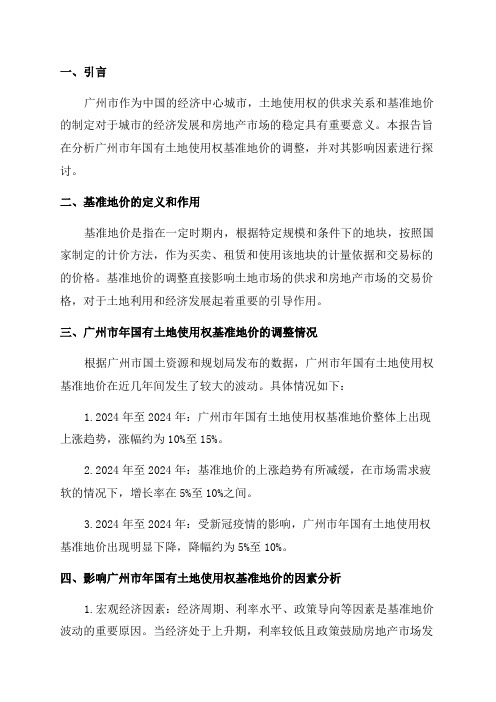 一、引言

广州市作为中国的经济中心城市，土地使用权的供求关系和基准地价的制定对于城市的经济发展和房地产市场的稳定具有重要意义。本报告旨在分析广州市年国有土地使用权基准地价的调整，并对其影响因素进行探讨。

二、基准地价的定义和作用

基准地价是指在一定时期内，根据特定规模和条件下的地块，按照国家制定的计价方法，作为买卖、租赁和使用该地块的计量依据和交易标的的价格。基准地价的调整直接影响土地市场的供求和房地产市场的交易价格，对于土地利用和经济发展起着重要的引导作用。

三、广州市年国有土地使用权基准地价的调整情况

根据广州市国土资源和规划局发布的数据，广州市年国有土地使用权基准地价在近几年间发生了较大的波动。具体情况如下：

1.2024 年至 2024 年：广州市年国有土地使用权基准地价整体上出现上涨趋势，涨幅约为 10%至 15%。

2.2024 年至 2024 年：基准地价的上涨趋势有所减缓，在市场需求疲软的情况下，增长率在 5%至 10%之间。

3.2024 年至 2024 年：受新冠疫情的影响，广州市年国有土地使用权基准地价出现明显下降，降幅约为 5%至 10%。

四、影响广州市年国有土地使用权基准地价的因素分析

1.宏观经济因素：经济周期、利率水平、政策导向等因素是基准地价波动的重要原因。当经济处于上升期，利率较低且政策鼓励房地产市场发